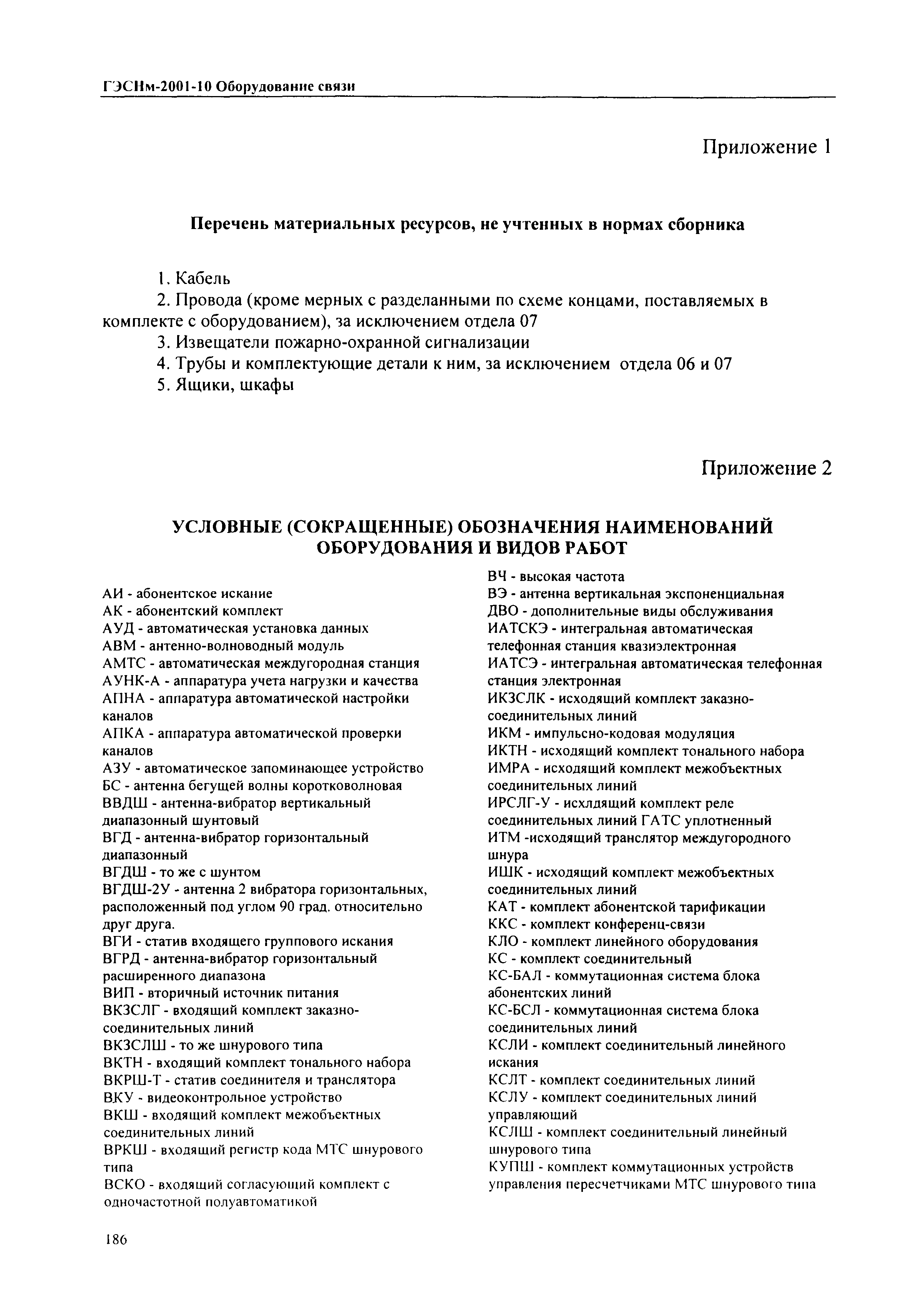 ГЭСНм-2001-10 Оборудование связи

Приложение 1

Перечень материальных ресурсов, не учтенных в нормах сборника

1. Кабель
2. Провода (кроме мерных с разделанными по схеме концами, поставляемых в комплекте с оборудованием), за исключением отдела 07
3. Извещатели пожарно-охранной сигнализации
4. Трубы и комплектующие детали к ним, за исключением отдела 06 и 07
5. Ящики, шкафы

Приложение 2

УСЛОВНЫЕ (СОКРАЩЕННЫЕ) ОБОЗНАЧЕНИЯ НАИМЕНОВАНИЙ ОБОРУДОВАНИЯ И ВИДОВ РАБОТ

АИ - абонентское искание
АК - абонентский комплект
АУД - автоматическая установка данных
АВМ - антенно-волноводный модуль
АМТС - автоматическая междугородная станция
АУНК-А - аппаратура учета нагрузки и качества
АПНА - аппаратура автоматической настройки каналов
АПКА - аппаратура автоматической проверки каналов
АЗУ - автоматическое запоминающее устройство
БС - антенна бегущей волны коротковолновая
ВВДШ - антенна-вибратор вертикальный диапазонный шунтовый
ВГД - антенна-вибратор горизонтальный диапазонный
ВГДШ - то же с шунтом
ВГДШ-2У - антенна 2 вибратора горизонтальных, расположенный под углом 90 град. относительно друг друга.
ВГИ - статив входящего группового искания
ВГРД - антенна-вибратор горизонтальный расширенного диапазона
ВИП - вторичный источник питания
ВКЗСЛГ - входящий комплект заказно-соединительных линий
ВКЗСЛШ - то же шнурового типа
ВКТН - входящий комплект тонального набора
ВКРШ-Т - статив соединителя и транслятора
ВКУ - видеоконтрольное устройство
ВКШ - входящий комплект межобъектных соединительных линий
ВРКШ - входящий регистр кода МТС шнурового типа
ВСКО - входящий согласующий комплект с одночастотной полуавтоматикой

ВЧ - высокая частота
ВЭ - антенна вертикальная экспоненциальная
ДВО - дополнительные виды обслуживания
ИАТСКЭ - интегральная автоматическая телефонная станция квазиэлектронная
ИАТСЭ - интегральная автоматическая телефонная станция электронная
ИКЗСЛК - исходящий комплект заказно-соединительных линий
ИКМ - импульсно-кодовая модуляция
ИКТН - исходящий комплект тонального набора
ИМРА - исходящий комплект межобъектных соединительных линий
ИРСЛГ-У - исхлдящий комплект реле соединительных линий ГАТС уплотненный
ИТМ -исходящий транслятор междугородного шнура
ИШК - исходящий комплект межобъектных соединительных линий
КАТ - комплект абонентской тарификации
ККС - комплект конференц-связи
КЛО - комплект линейного оборудования
КС - комплект соединительный
КС-БАЛ - коммутационная система блока абонентских линий
КС-БСЛ - коммутационная система блока соединительных линий
КСЛИ - комплект соединительный линейного искания
КСЛТ - комплект соединительных линий
КСЛУ - комплект соединительных линий управляющий
КСЛШ - комплект соединительный линейный шнурового типа
КУПШ - комплект коммутационных устройств управления пересчетчиками МТС шнурового типа

186